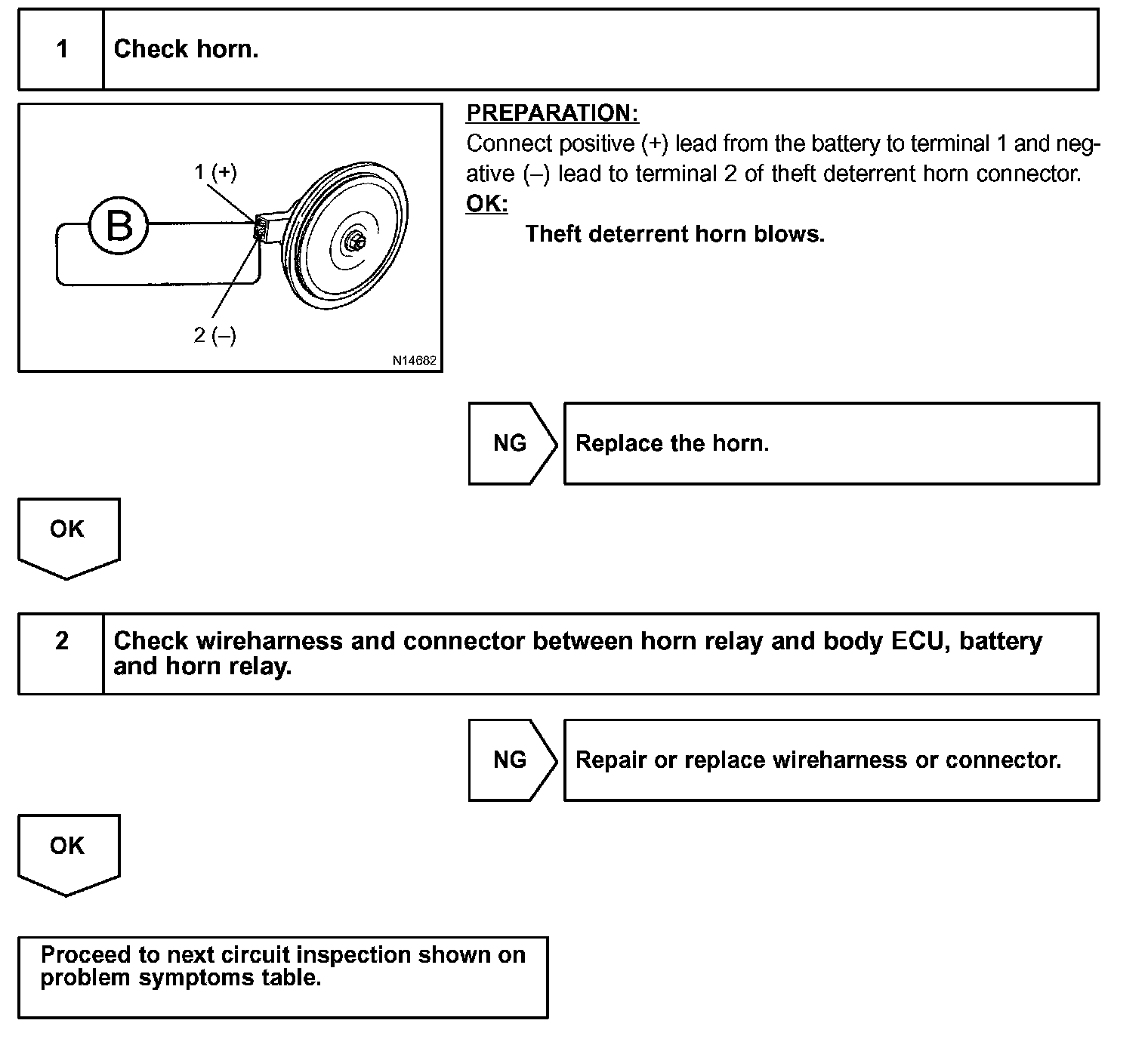 1 Check horn.

1 (+)

B

2 (–)

N14682

PREPARATION:
Connect positive (+) lead from the battery to terminal 1 and negative (–) lead to terminal 2 of theft deterrent horn connector.
OK:
Theft deterrent horn blows.

NG Replace the horn.

OK

2 Check wireharness and connector between horn relay and body ECU, battery and horn relay.

NG Repair or replace wireharness or connector.

OK

Proceed to next circuit inspection shown on problem symptoms table.